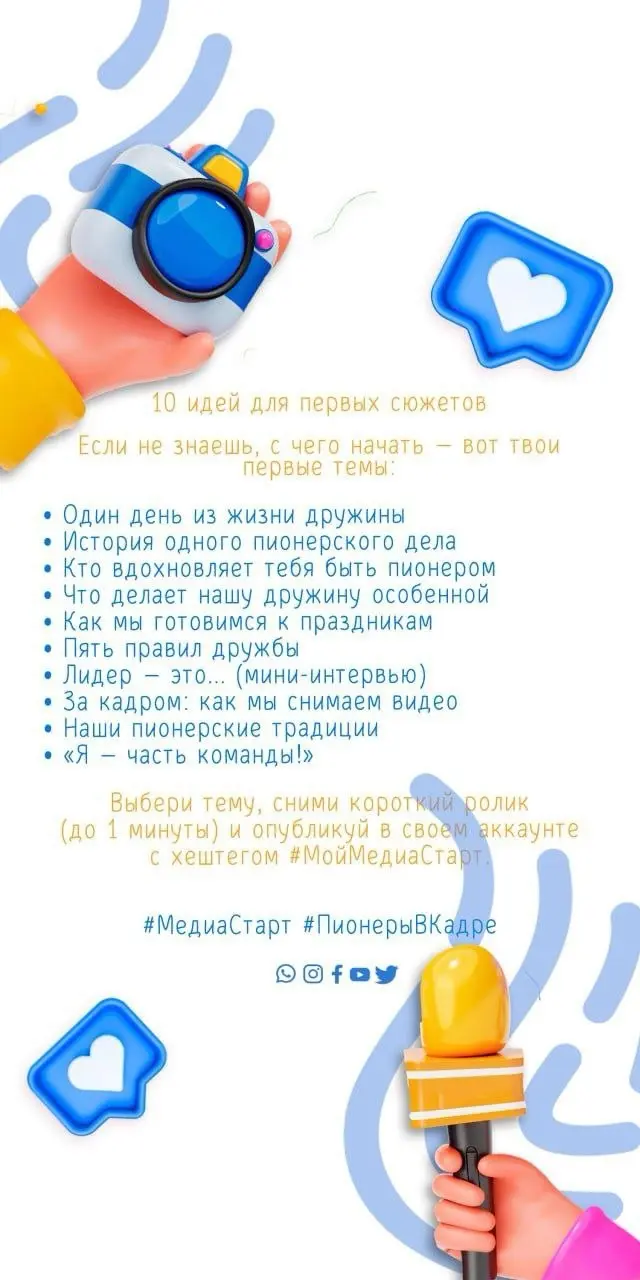 10 идей для первых сюжетов

Если не знаешь, с чего начать — вот твои первые темы:

• Один день из жизни дружины
• История одного пионерского дела
• Кто вдохновляет тебя быть пионером
• Что делает нашу дружину особенной
• Как мы готовимся к праздникам
• Пять правил дружбы
• Лидер — это... (мини-интервью)
• За кадром: как мы снимаем видео
• Наши пионерские традиции
• «Я — часть команды!»

Выбери тему, сними короткий ролик (до 1 минуты) и опубликуй в своем аккаунте с хештегом #МойМедиаСтарт.

#МедиаСтарт #ПионерыВКадре